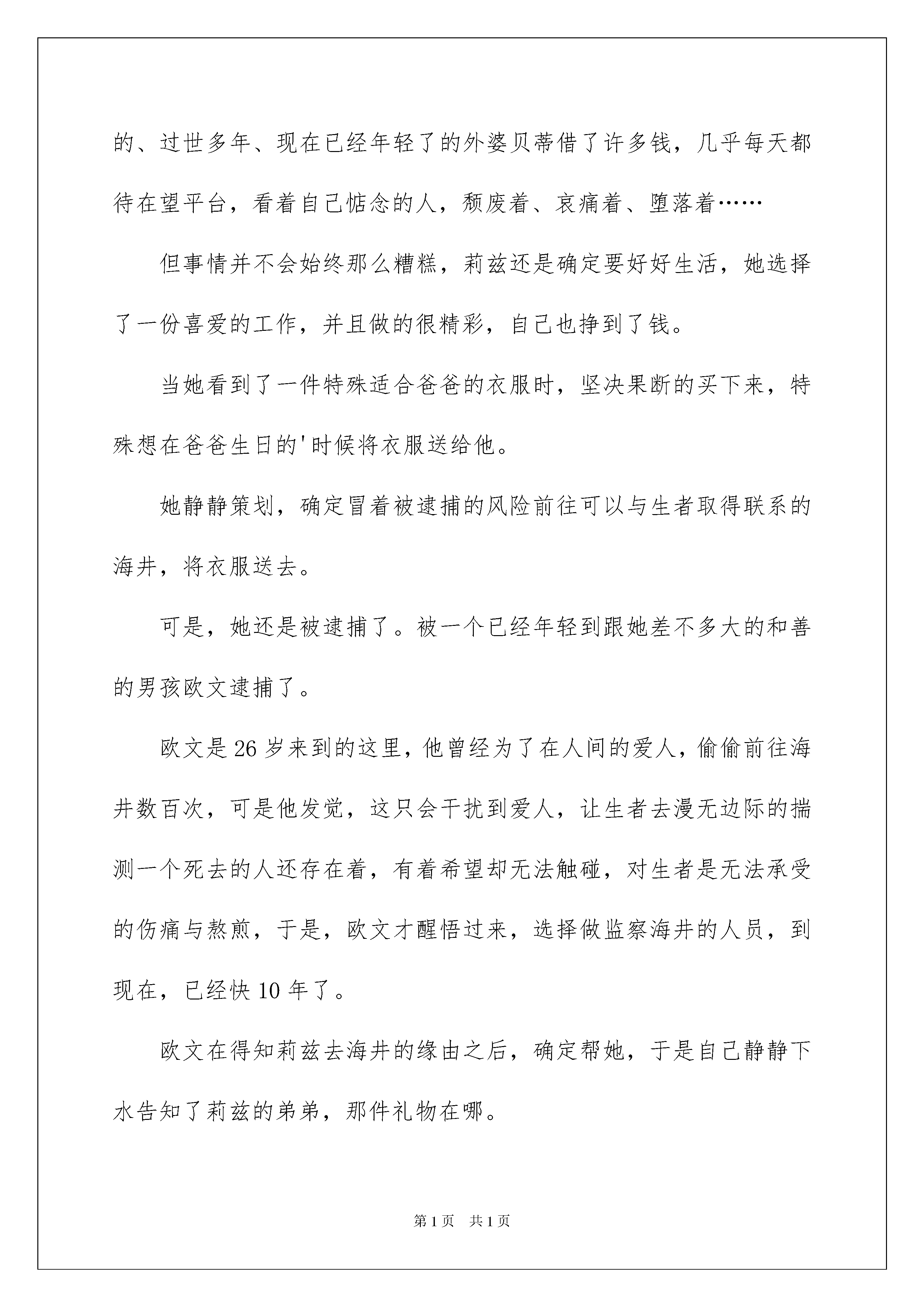 的、过世多年、现在已经年轻了的外婆贝蒂借了许多钱，几乎每天都待在望平台，看着自己惦念的人，颓废着、哀痛着、堕落着……

但事情并不会始终那么糟糕，莉兹还是确定要好好生活，她选择了一份喜爱的工作，并且做的很精彩，自己也挣到了钱。

当她看到了一件特殊适合爸爸的衣服时，坚决果断的买下来，特殊想在爸爸生日的'时候将衣服送给他。

她静静策划，确定冒着被逮捕的风险前往可以与生者取得联系的海井，将衣服送去。

可是，她还是被逮捕了。被一个已经年轻到跟她差不多大的和善的男孩欧文逮捕了。

欧文是26岁来到的这里，他曾经为了在人间的爱人，偷偷前往海井数百次，可是他发觉，这只会干扰到爱人，让生者去漫无边际的揣测一个死去的人还存在着，有着希望却无法触碰，对生者是无法承受的伤痛与熬煎，于是，欧文才醒悟过来，选择做监察海井的人员，到现在，已经快10年了。

欧文在得知莉兹去海井的缘由之后，确定帮她，于是自己静静下水告知了莉兹的弟弟，那件礼物在哪。

第1页 共1页